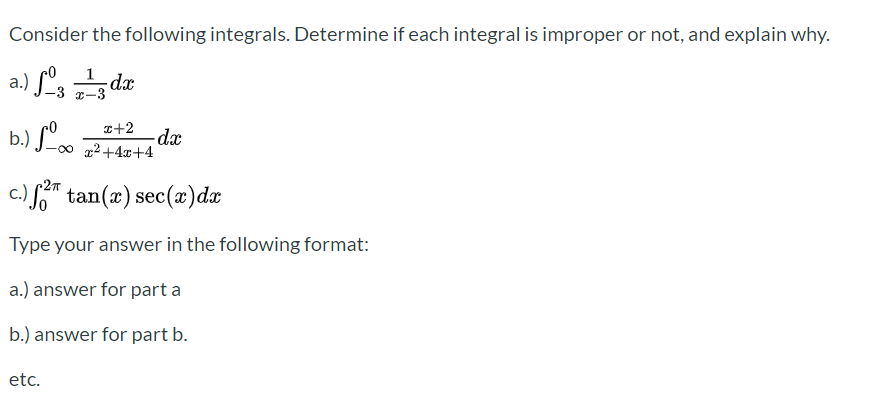 Consider the following integrals. Determine if each integral is improper or not, and explain why.

a.) $\int_{-3}^{0} \frac{1}{x-3}dx$

b.) $\int_{-\infty}^{0} \frac{x+2}{x^2+4x+4}dx$

c.) $\int_{0}^{2\pi} \tan(x)\sec(x)dx$

Type your answer in the following format:

a.) answer for part a

b.) answer for part b.

etc.